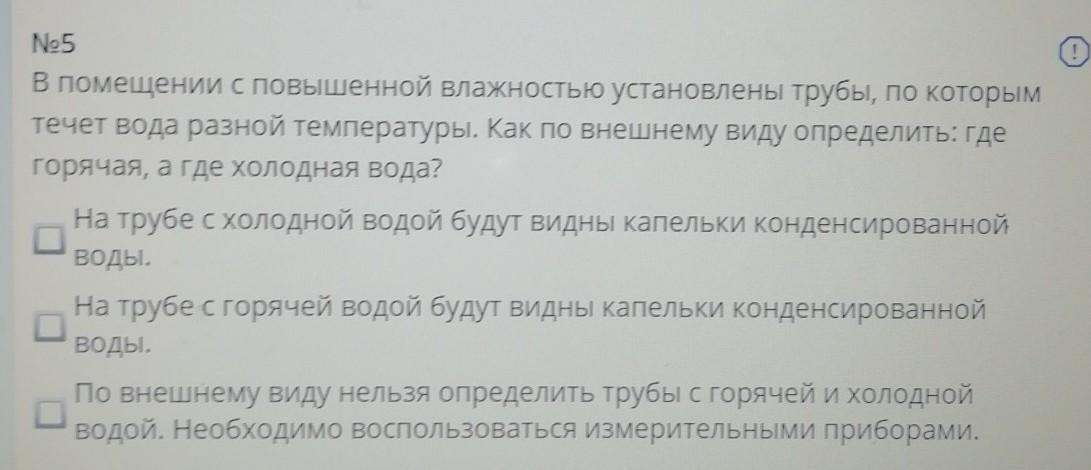 №5

В помещении с повышенной влажностью установлены трубы, по которым течет вода разной температуры. Как по внешнему виду определить: где горячая, а где холодная вода?

☐ На трубе с холодной водой будут видны капельки конденсированной воды.

☐ На трубе с горячей водой будут видны капельки конденсированной воды.

☐ По внешнему виду нельзя определить трубы с горячей и холодной водой. Необходимо воспользоваться измерительными приборами.